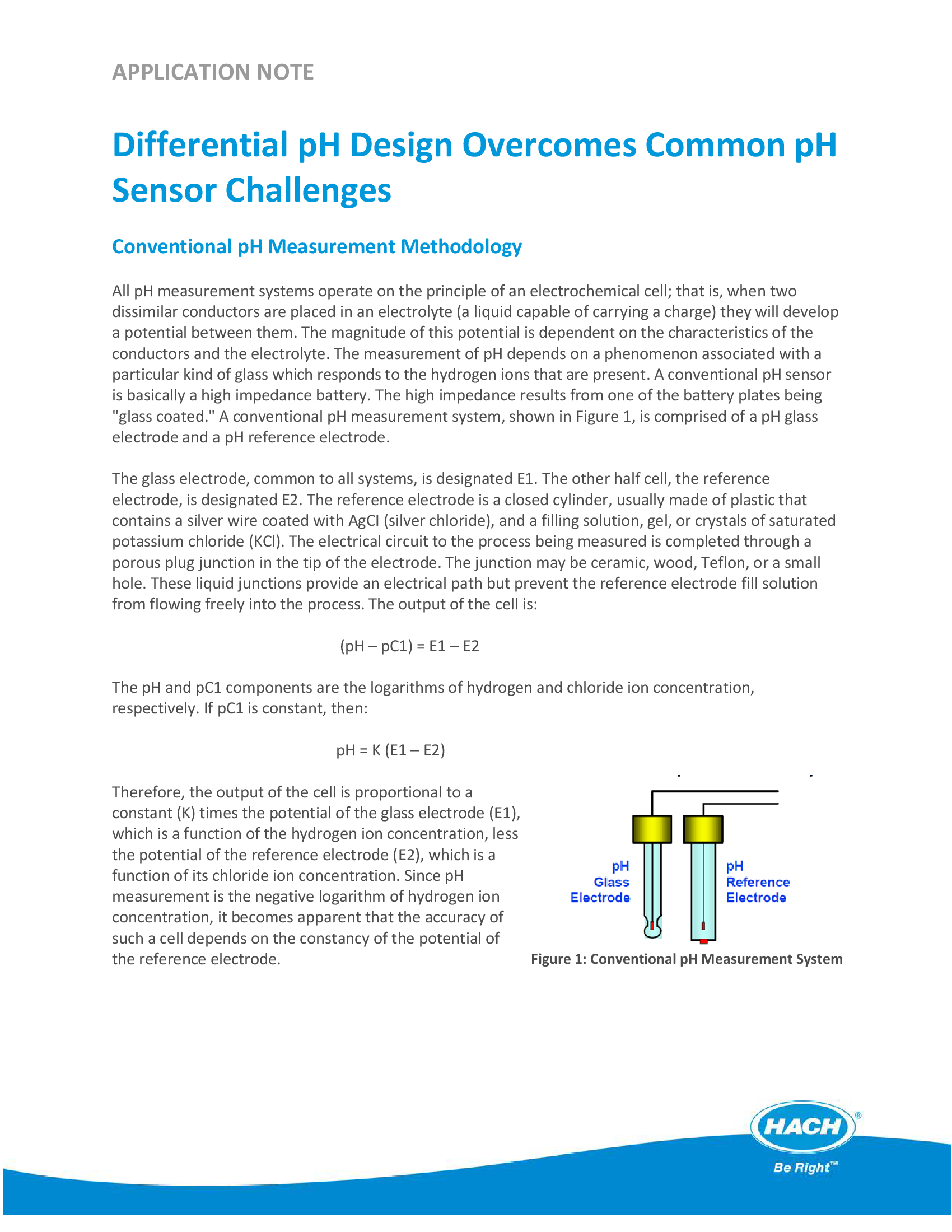 APPLICATION NOTE

Differential pH Design Overcomes Common pH Sensor Challenges

Conventional pH Measurement Methodology

All pH measurement systems operate on the principle of an electrochemical cell; that is, when two dissimilar conductors are placed in an electrolyte (a liquid capable of carrying a charge) they will develop a potential between them. The magnitude of this potential is dependent on the characteristics of the conductors and the electrolyte. The measurement of pH depends on a phenomenon associated with a particular kind of glass which responds to the hydrogen ions that are present. A conventional pH sensor is basically a high impedance battery. The high impedance results from one of the battery plates being "glass coated." A conventional pH measurement system, shown in Figure 1, is comprised of a pH glass electrode and a pH reference electrode.

The glass electrode, common to all systems, is designated E1. The other half cell, the reference electrode, is designated E2. The reference electrode is a closed cylinder, usually made of plastic that contains a silver wire coated with AgCI (silver chloride), and a filling solution, gel, or crystals of saturated potassium chloride (KCl). The electrical circuit to the process being measured is completed through a porous plug junction in the tip of the electrode. The junction may be ceramic, wood, Teflon, or a small hole. These liquid junctions provide an electrical path but prevent the reference electrode fill solution from flowing freely into the process. The output of the cell is:

(pH – pC1) = E1 – E2

The pH and pC1 components are the logarithms of hydrogen and chloride ion concentration, respectively. If pC1 is constant, then:

pH = K (E1 – E2)

Therefore, the output of the cell is proportional to a constant (K) times the potential of the glass electrode (E1), which is a function of the hydrogen ion concentration, less the potential of the reference electrode (E2), which is a function of its chloride ion concentration. Since pH measurement is the negative logarithm of hydrogen ion concentration, it becomes apparent that the accuracy of such a cell depends on the constancy of the potential of the reference electrode.

pH Glass Electrode

pH Reference Electrode

Figure 1: Conventional pH Measurement System

HACH®
Be Right™